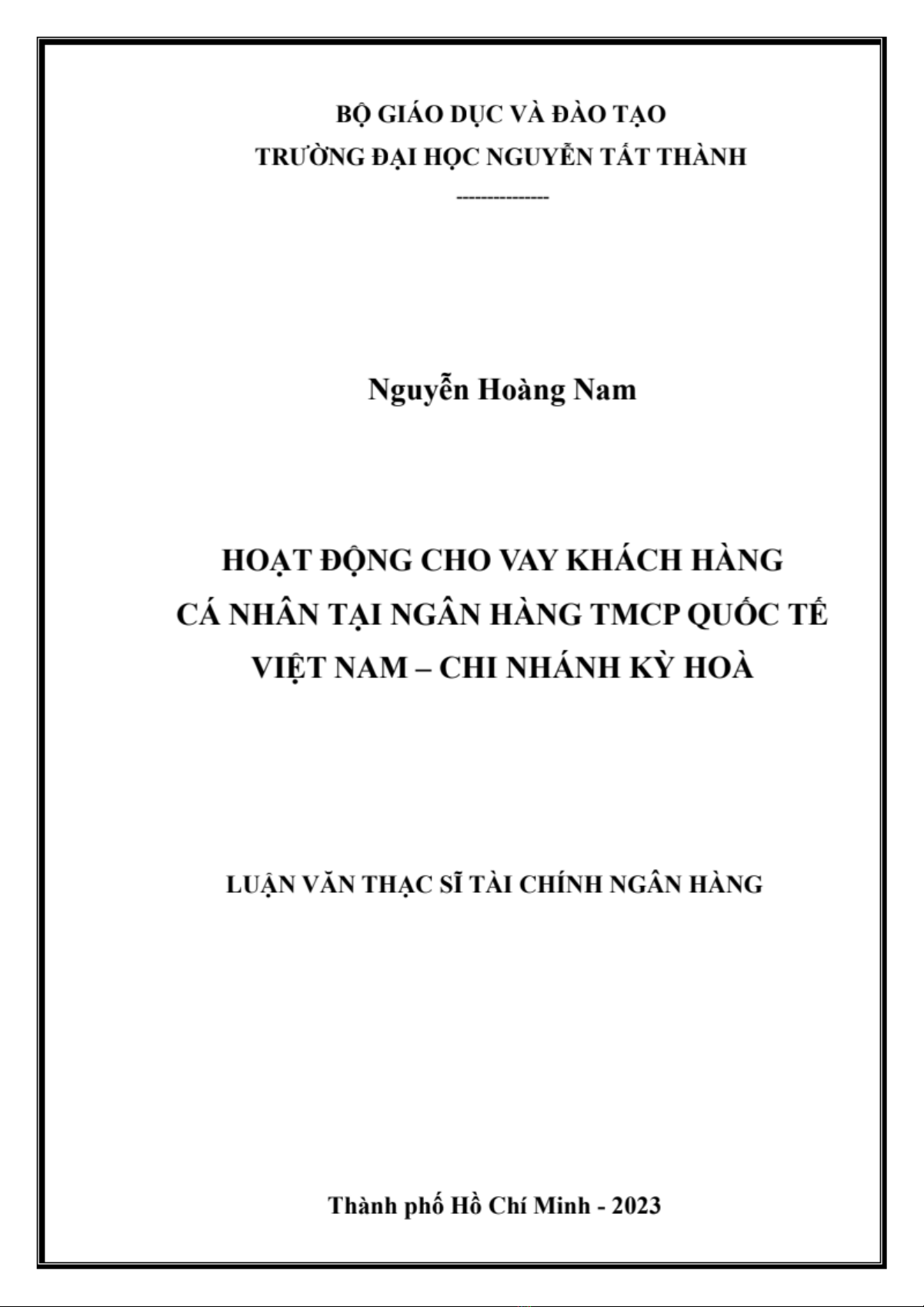 BỘ GIÁO DỤC VÀ ĐÀO TẠO
TRƯỜNG ĐẠI HỌC NGUYỄN TẤT THÀNH
---------------

Nguyễn Hoàng Nam

HOẠT ĐỘNG CHO VAY KHÁCH HÀNG CÁ NHÂN TẠI NGÂN HÀNG TMCP QUỐC TẾ VIỆT NAM – CHI NHÁNH KỲ HOÀ

LUẬN VĂN THẠC SĨ TÀI CHÍNH NGÂN HÀNG

Thành phố Hồ Chí Minh - 2023